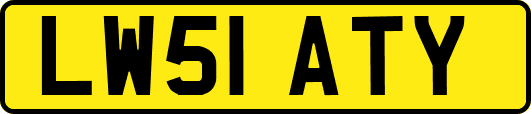 LW51 ATY